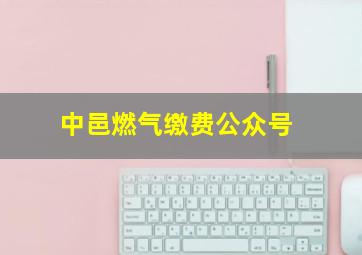 中邑燃气缴费公众号